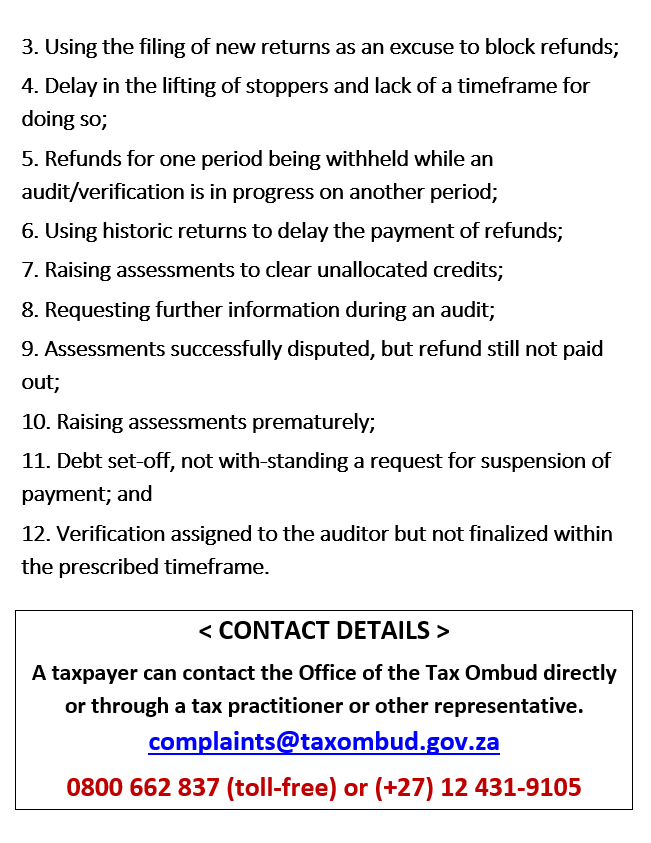 3. Using the filing of new returns as an excuse to block refunds;

4. Delay in the lifting of stoppers and lack of a timeframe for doing so;

5. Refunds for one period being withheld while an audit/verification is in progress on another period;

6. Using historic returns to delay the payment of refunds;

7. Raising assessments to clear unallocated credits;

8. Requesting further information during an audit;

9. Assessments successfully disputed, but refund still not paid out;

10. Raising assessments prematurely;

11. Debt set-off, not with-standing a request for suspension of payment; and

12. Verification assigned to the auditor but not finalized within the prescribed timeframe.

< CONTACT DETAILS >

A taxpayer can contact the Office of the Tax Ombud directly or through a tax practitioner or other representative.

complaints@taxombud.gov.za

0800 662 837 (toll-free) or (+27) 12 431-9105